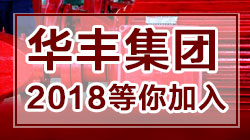 华丰集团
2018等你加入